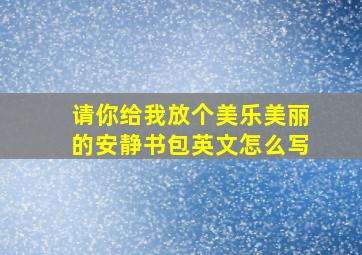 请你给我放个美乐美丽的安静书包英文怎么写